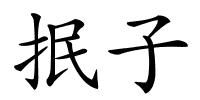 抿子